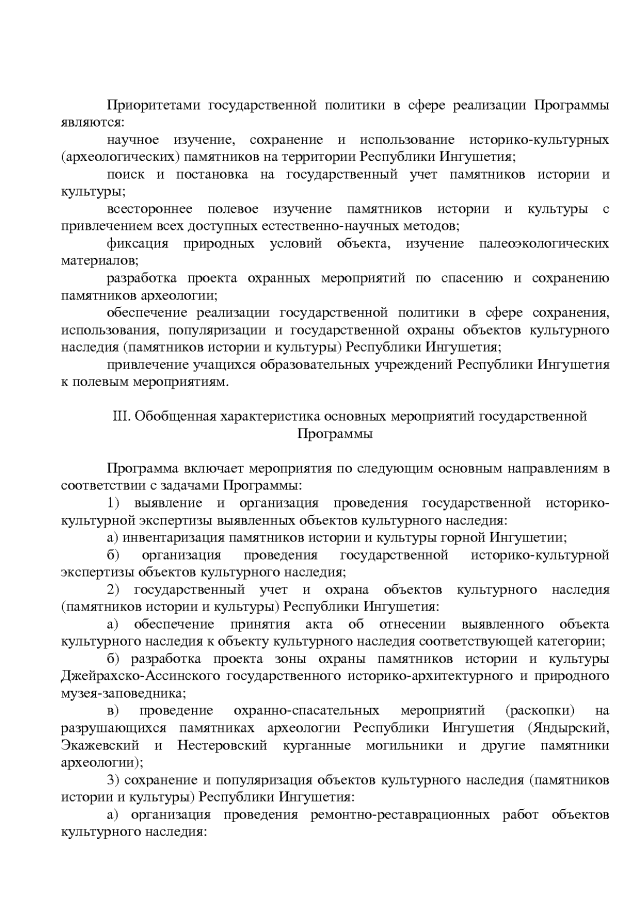 Приоритетами государственной политики в сфере реализации Программы являются:

научное изучение, сохранение и использование историко-культурных (археологических) памятников на территории Республики Ингушетия;

поиск и постановка на государственный учет памятников истории и культуры;

всестороннее полевое изучение памятников истории и культуры с привлечением всех доступных естественно-научных методов;

фиксация природных условий объекта, изучение палеоэкологических материалов;

разработка проекта охранных мероприятий по спасению и сохранению памятников археологии;

обеспечение реализации государственной политики в сфере сохранения, использования, популяризации и государственной охраны объектов культурного наследия (памятников истории и культуры) Республики Ингушетия;

привлечение учащихся образовательных учреждений Республики Ингушетия к полевым мероприятиям.

III. Обобщенная характеристика основных мероприятий государственной Программы

Программа включает мероприятия по следующим основным направлениям в соответствии с задачами Программы:

1) выявление и организация проведения государственной историко-культурной экспертизы выявленных объектов культурного наследия:

а) инвентаризация памятников истории и культуры горной Ингушетии;

б) организация проведения государственной историко-культурной экспертизы объектов культурного наследия;

2) государственный учет и охрана объектов культурного наследия (памятников истории и культуры) Республики Ингушетия:

а) обеспечение принятия акта об отнесении выявленного объекта культурного наследия к объекту культурного наследия соответствующей категории;

б) разработка проекта зоны охраны памятников истории и культуры Джейрахско-Ассинского государственного историко-архитектурного и природного музея-заповедника;

в) проведение охранно-спасательных мероприятий (раскопки) на разрушающихся памятниках археологии Республики Ингушетия (Яндырский, Экажевский и Нестеровский курганные могильники и другие памятники археологии);

3) сохранение и популяризация объектов культурного наследия (памятников истории и культуры) Республики Ингушетия:

а) организация проведения ремонтно-реставрационных работ объектов культурного наследия: